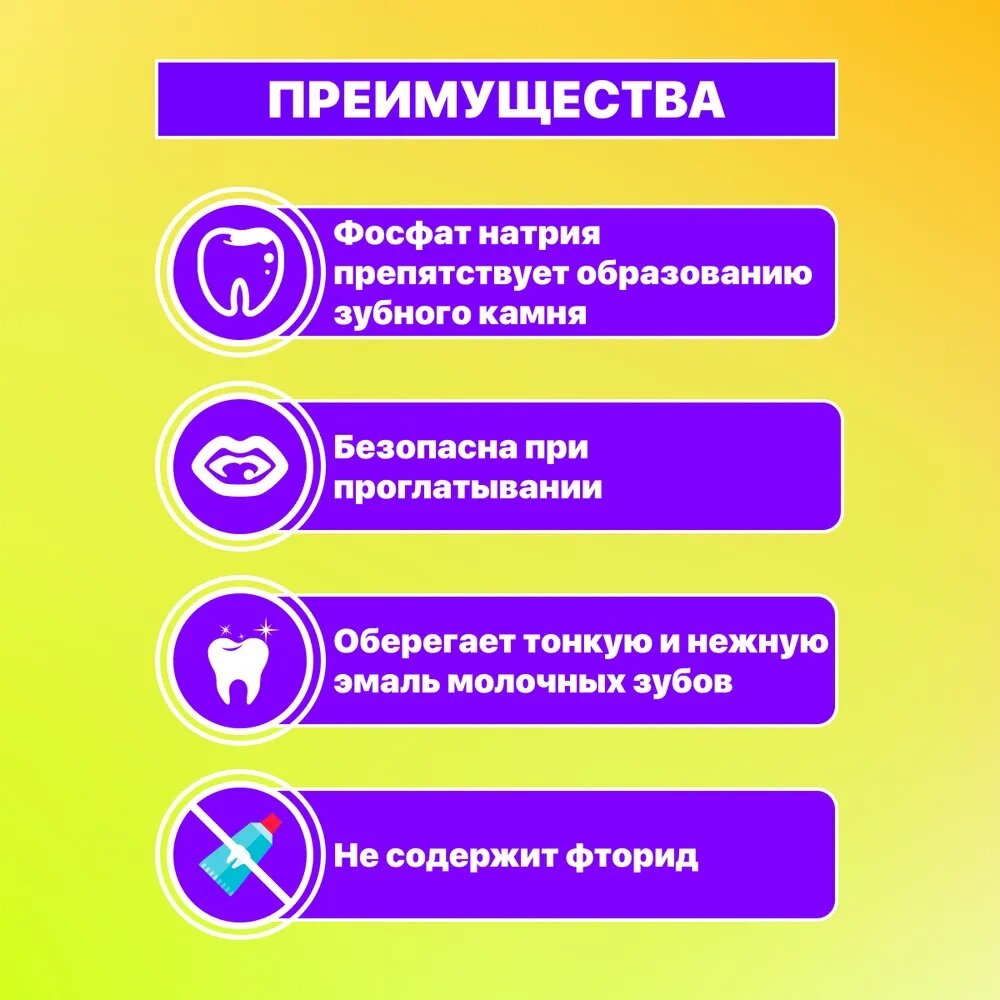 ПРЕИМУЩЕСТВА

Фосфат натрия препятствует образованию зубного камня

Безопасна при проглатывании

Оберегает тонкую и нежную эмаль молочных зубов

Не содержит фторид